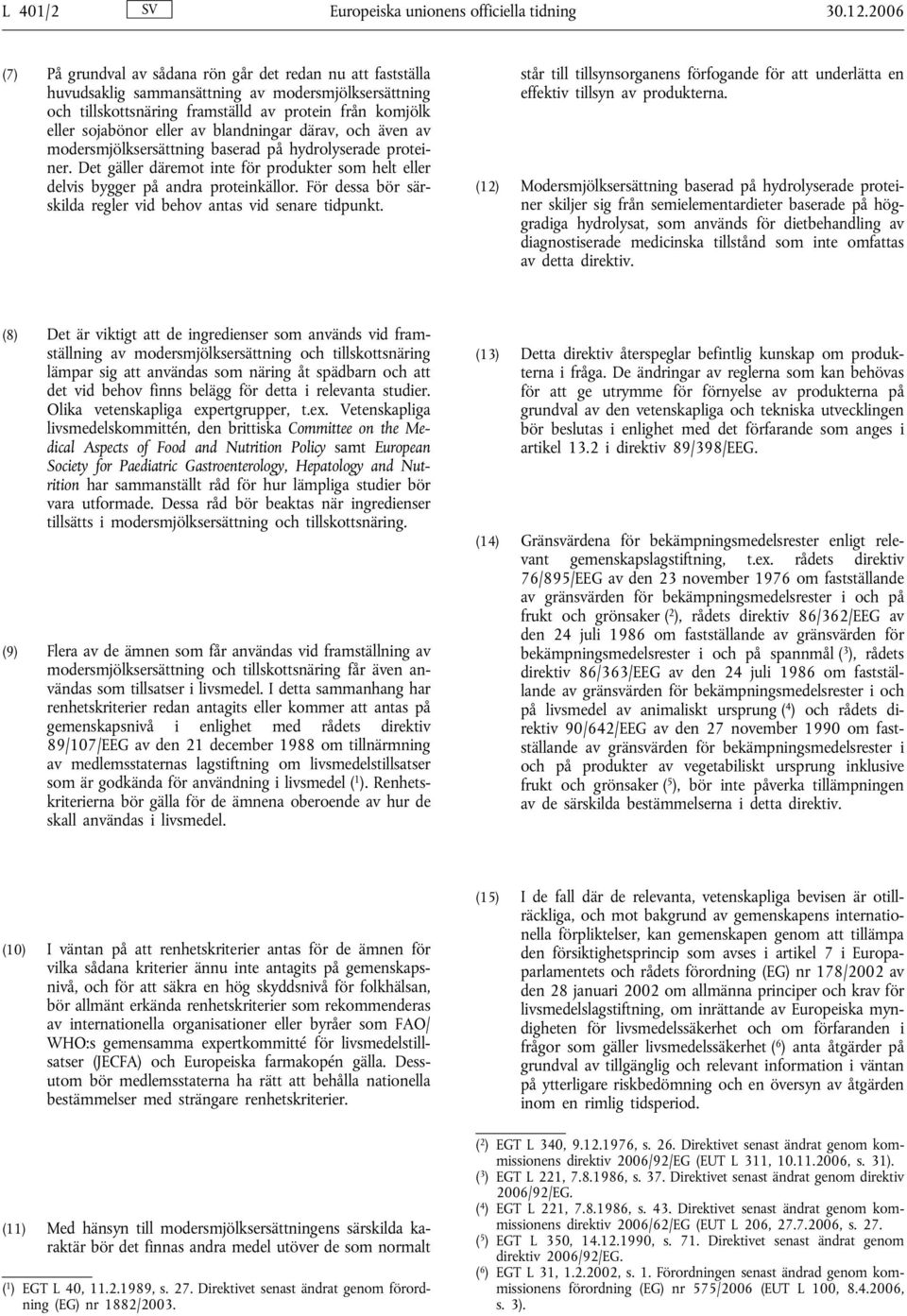 L 401/2 SV Europeiska unionens officiella tidning 30.12.2006

(7) På grundval av sådana rön går det redan nu att fastställa huvudsaklig sammansättning av modersmjölksersättning och tillskottsnäring framställd av protein från komjölk eller sojabönor eller av blandningar därav, och även av modersmjölksersättning baserad på hydrolyserade proteiner. Det gäller däremot inte för produkter som helt eller delvis bygger på andra proteinkällor. För dessa bör särskilda regler vid behov antas vid senare tidpunkt.

(8) Det är viktigt att de ingredienser som används vid framställning av modersmjölksersättning och tillskottsnäring lämpar sig att användas som näring åt spädbarn och att det vid behov finns belägg för detta i relevanta studier. Olika vetenskapliga expertgrupper, t.ex. Vetenskapliga livsmedelskommittén, den brittiska Committee on the Medical Aspects of Food and Nutrition Policy samt European Society for Paediatric Gastroenterology, Hepatology and Nutrition har sammanställt råd för hur lämpliga studier bör vara utformade. Dessa råd bör beaktas när ingredienser tillsätts i modersmjölksersättning och tillskottsnäring.

(9) Flera av de ämnen som får användas vid framställning av modersmjölksersättning och tillskottsnäring får även användas som tillsatser i livsmedel. I detta sammanhang har renhetskriterier redan antagits eller kommer att antas på gemenskapsnivå i enlighet med rådets direktiv 89/107/EEG av den 21 december 1988 om tillnärmning av medlemsstaternas lagstiftning om livsmedelstillsatser som är godkända för användning i livsmedel ($^1$). Renhetskriterierna bör gälla för de ämnena oberoende av hur de skall användas i livsmedel.

(10) I väntan på att renhetskriterier antas för de ämnen för vilka sådana kriterier ännu inte antagits på gemenskapsnivå, och för att säkra en hög skyddsnivå för folkhälsan, bör allmänt erkända renhetskriterier som rekommenderas av internationella organisationer eller byråer som FAO/WHO:s gemensamma expertkommitté för livsmedelstillsatser (JECFA) och Europeiska farmakopén gälla. Dessutom bör medlemsstaterna ha rätt att behålla nationella bestämmelser med strängare renhetskriterier.

(11) Med hänsyn till modersmjölksersättningens särskilda karaktär bör det finnas andra medel utöver de som normalt

($^1$) EGT L 40, 11.2.1989, s. 27. Direktivet senast ändrat genom förordning (EG) nr 1882/2003.

står till tillsynsorganens förfogande för att underlätta en effektiv tillsyn av produkterna.

(12) Modersmjölksersättning baserad på hydrolyserade proteiner skiljer sig från semielementardieter baserade på höggradiga hydrolysat, som används för dietbehandling av diagnostiserade medicinska tillstånd som inte omfattas av detta direktiv.

(13) Detta direktiv återspeglar befintlig kunskap om produkterna i fråga. De ändringar av reglerna som kan behövas för att ge utrymme för förnyelse av produkterna på grundval av den vetenskapliga och tekniska utvecklingen bör beslutas i enlighet med det förfarande som anges i artikel 13.2 i direktiv 89/398/EEG.

(14) Gränsvärdena för bekämpningsmedelsrester enligt relevant gemenskapslagstiftning, t.ex. rådets direktiv 76/895/EEG av den 23 november 1976 om fastställande av gränsvärden för bekämpningsmedelsrester i och på frukt och grönsaker ($^2$), rådets direktiv 86/362/EEG av den 24 juli 1986 om fastställande av gränsvärden för bekämpningsmedelsrester i och på spannmål ($^3$), rådets direktiv 86/363/EEG av den 24 juli 1986 om fastställande av gränsvärden för bekämpningsmedelsrester i och på livsmedel av animaliskt ursprung ($^4$) och rådets direktiv 90/642/EEG av den 27 november 1990 om fastställande av gränsvärden för bekämpningsmedelsrester i och på produkter av vegetabiliskt ursprung inklusive frukt och grönsaker ($^5$), bör inte påverka tillämpningen av de särskilda bestämmelserna i detta direktiv.

(15) I de fall där de relevanta, vetenskapliga bevisen är otillräckliga, och mot bakgrund av gemenskapens internationella förpliktelser, kan gemenskapen genom att tillämpa den försiktighetsprincip som avses i artikel 7 i Europaparlamentets och rådets förordning (EG) nr 178/2002 av den 28 januari 2002 om allmänna principer och krav för livsmedelslagstiftning, om inrättande av Europeiska myndigheten för livsmedelssäkerhet och om förfaranden i frågor som gäller livsmedelssäkerhet ($^6$) anta åtgärder på grundval av tillgänglig och relevant information i väntan på ytterligare riskbedömning och en översyn av åtgärden inom en rimlig tidsperiod.

($^2$) EGT L 340, 9.12.1976, s. 26. Direktivet senast ändrat genom kommissionens direktiv 2006/92/EG (EUT L 311, 10.11.2006, s. 31).
($^3$) EGT L 221, 7.8.1986, s. 37. Direktivet senast ändrat genom direktiv 2006/92/EG.
($^4$) EGT L 221, 7.8.1986, s. 43. Direktivet senast ändrat genom kommissionens direktiv 2006/62/EG (EUT L 206, 27.7.2006, s. 27.
($^5$) EGT L 350, 14.12.1990, s. 71. Direktivet senast ändrat genom direktiv 2006/92/EG.
($^6$) EGT L 31, 1.2.2002, s. 1. Förordningen senast ändrad genom kommissionens förordning (EG) nr 575/2006 (EUT L 100, 8.4.2006, s. 3).